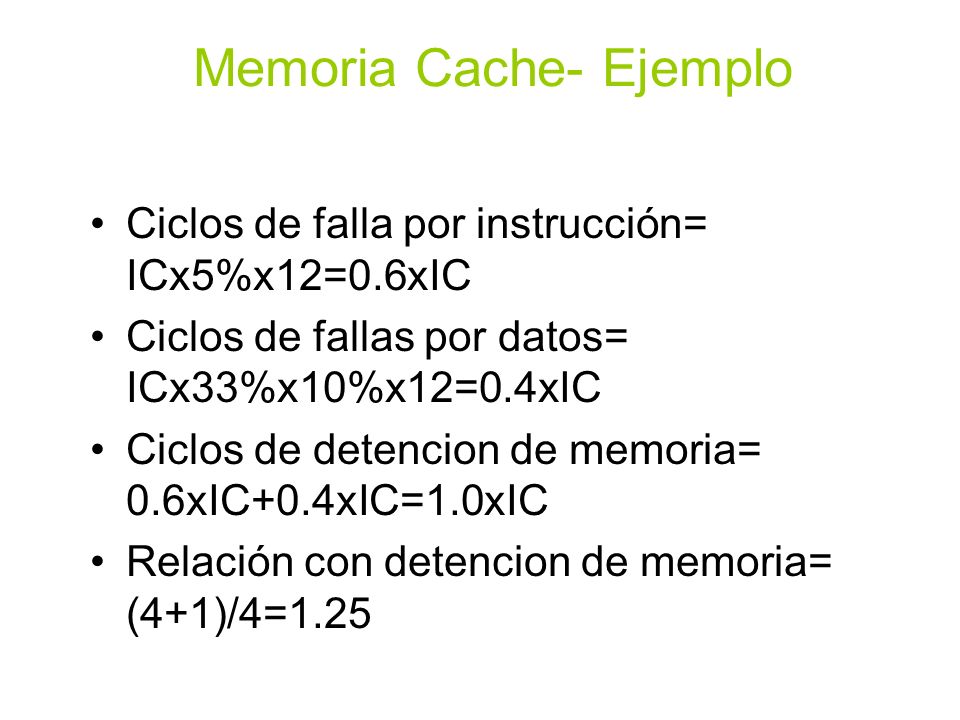 Memoria Cache- Ejemplo

• Ciclos de falla por instrucción= ICx5%x12=0.6xIC
• Ciclos de fallas por datos= ICx33%x10%x12=0.4xIC
• Ciclos de detencion de memoria= 0.6xIC+0.4xIC=1.0xIC
• Relación con detencion de memoria= (4+1)/4=1.25